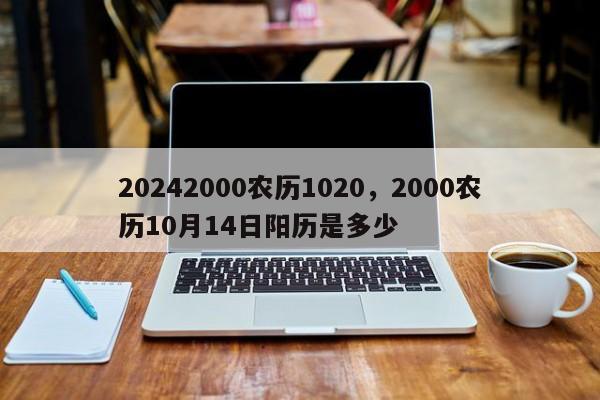 20242000农历1020，2000农历10月14日阳历是多少